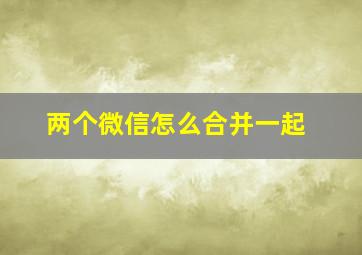 两个微信怎么合并一起